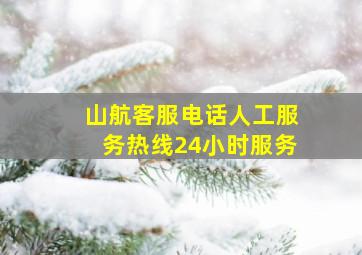 山航客服电话人工服务热线24小时服务